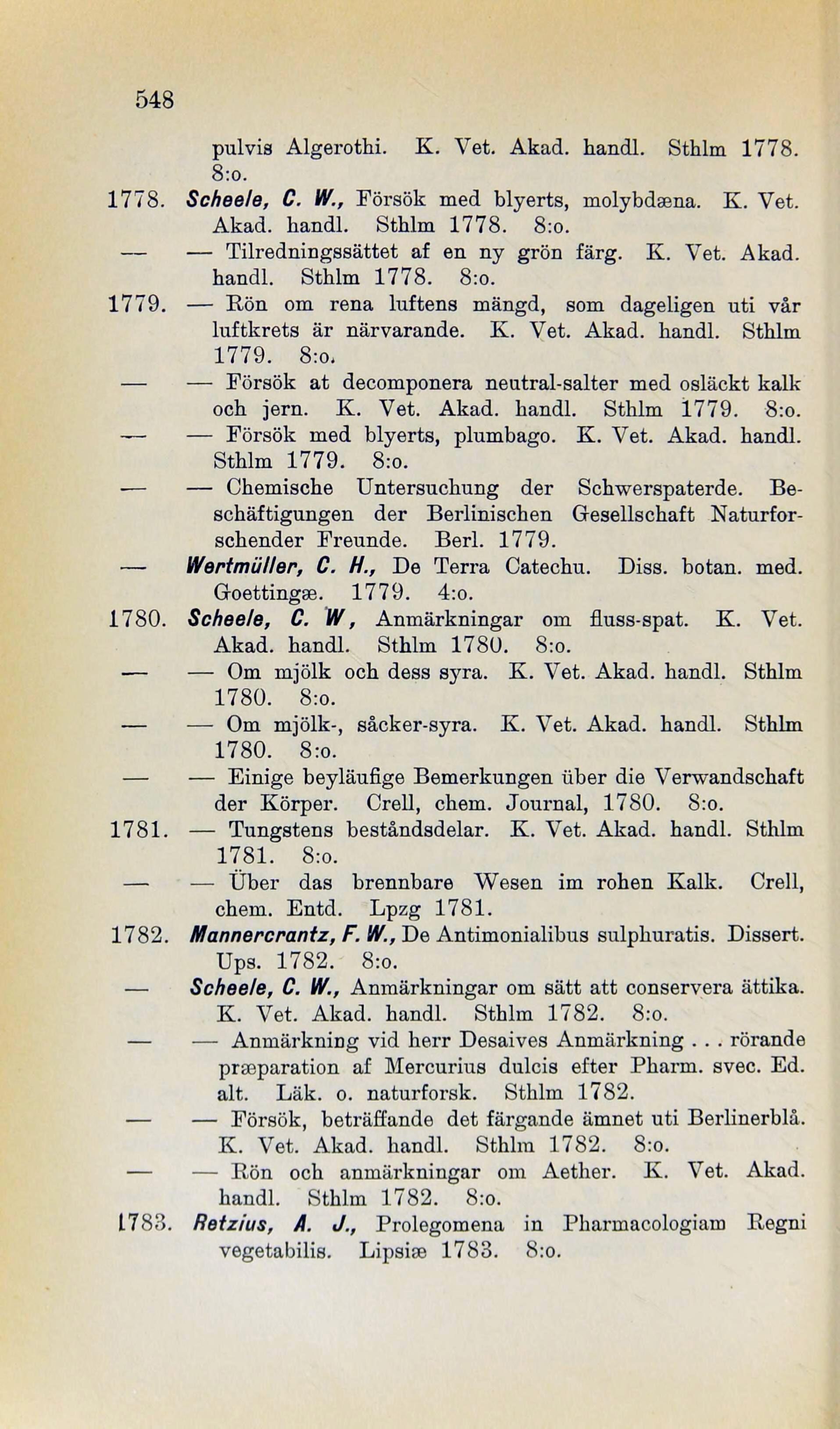 548

pulvis Algerothi. K. Vet. Akad. handl. Sthlm 1778. 8:o.

1778. Scheele, C. W., Försök med blyerts, molybdæna. K. Vet. Akad. handl. Sthlm 1778. 8:o.

— — Tilredningssättet af en ny grön färg. K. Vet. Akad. handl. Sthlm 1778. 8:o.

1779. — Rön om rena luftens mängd, som dageligen uti vår luftkrets är närvarande. K. Vet. Akad. handl. Sthlm 1779. 8:o.

— — Försök at decomponera neutral-salter med osläckt kalk och jern. K. Vet. Akad. handl. Sthlm 1779. 8:o.

— — Försök med blyerts, plumbago. K. Vet. Akad. handl. Sthlm 1779. 8:o.

— — Chemische Untersuchung der Schwerspaterde. Beschäftigungen der Berlinischen Gesellschaft Naturforschender Freunde. Berl. 1779.

— Wertmüller, C. H., De Terra Catechu. Diss. botan. med. Goettingæ. 1779. 4:o.

1780. Scheele, C. W, Anmärkningar om fluss-spat. K. Vet. Akad. handl. Sthlm 1780. 8:o.

— — Om mjölk och dess syra. K. Vet. Akad. handl. Sthlm 1780. 8:o.

— — Om mjölk-, såcker-syra. K. Vet. Akad. handl. Sthlm 1780. 8:o.

— — Einige beyläufige Bemerkungen über die Verwandschaft der Körper. Crell, chem. Journal, 1780. 8:o.

1781. — Tungstens beståndsdelar. K. Vet. Akad. handl. Sthlm 1781. 8:o.

— — Über das brennbare Wesen im rohen Kalk. Crell, chem. Entd. Lpzg 1781.

1782. Mannercrantz, F. W., De Antimonialibus sulphuratis. Dissert. Ups. 1782. 8:o.

— Scheele, C. W., Anmärkningar om sätt att conservera ättika. K. Vet. Akad. handl. Sthlm 1782. 8:o.

— — Anmärkning vid herr Desaives Anmärkning . . . rörande præparation af Mercurius dulcis efter Pharm. svec. Ed. alt. Läk. o. naturforsk. Sthlm 1782.

— — Försök, beträffande det färgande ämnet uti Berlinerblå. K. Vet. Akad. handl. Sthlm 1782. 8:o.

— — Rön och anmärkningar om Aether. K. Vet. Akad. handl. Sthlm 1782. 8:o.

1783. Retzius, A. J., Prolegomena in Pharmacologiam Regni vegetabilis. Lipsiæ 1783. 8:o.